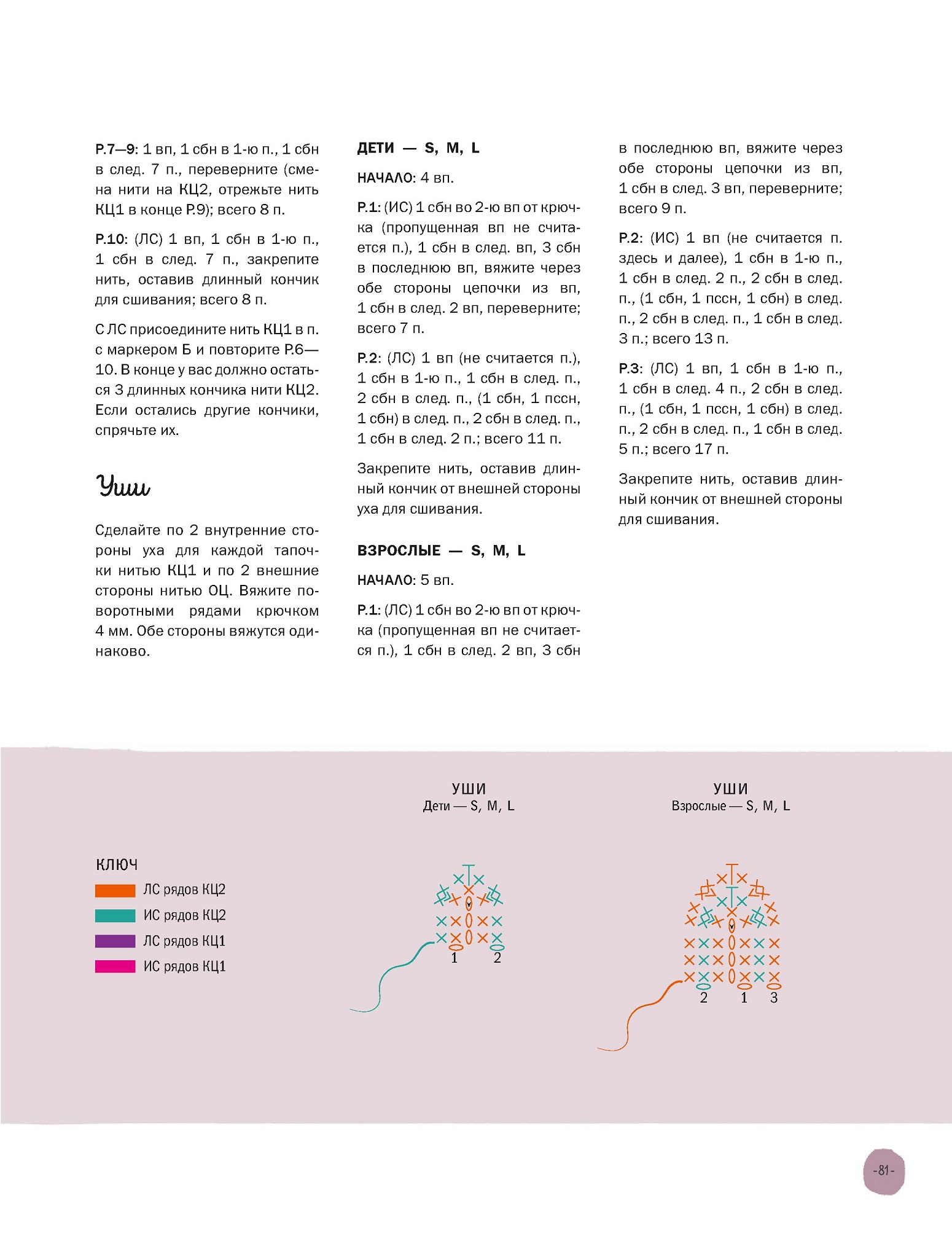 Р.7—9: 1 вп, 1 сбн в 1-ю п., 1 сбн в след. 7 п., переверните (смена нити на КЦ2, отрежьте нить КЦ1 в конце Р.9); всего 8 п.

Р.10: (ЛС) 1 вп, 1 сбн в 1-ю п., 1 сбн в след. 7 п., закрепите нить, оставив длинный кончик для сшивания; всего 8 п.

С ЛС присоедините нить КЦ1 в п. с маркером Б и повторите Р.6—10. В конце у вас должно остаться 3 длинных кончика нити КЦ2. Если остались другие кончики, спрячьте их.

Уши

Сделайте по 2 внутренние стороны уха для каждой тапочки нитью КЦ1 и по 2 внешние стороны нитью ОЦ. Вяжите поворотными рядами крючком 4 мм. Обе стороны вяжутся одинаково.

ДЕТИ — S, M, L

НАЧАЛО: 4 вп.

Р.1: (ИС) 1 сбн во 2-ю вп от крючка (пропущенная вп не считается п.), 1 сбн в след. вп, 3 сбн в последнюю вп, вяжите через обе стороны цепочки из вп, 1 сбн в след. 2 вп, переверните; всего 7 п.

Р.2: (ЛС) 1 вп (не считается п.), 1 сбн в 1-ю п., 1 сбн в след. п., 2 сбн в след. п., (1 сбн, 1 пссн, 1 сбн) в след. п., 2 сбн в след. п., 1 сбн в след. 2 п.; всего 11 п.

Закрепите нить, оставив длинный кончик от внешней стороны уха для сшивания.

ВЗРОСЛЫЕ — S, M, L

НАЧАЛО: 5 вп.

Р.1: (ЛС) 1 сбн во 2-ю вп от крючка (пропущенная вп не считается п.), 1 сбн в след. 2 вп, 3 сбн в последнюю вп, вяжите через обе стороны цепочки из вп, 1 сбн в след. 3 вп, переверните; всего 9 п.

Р.2: (ИС) 1 вп (не считается п. здесь и далее), 1 сбн в 1-ю п., 1 сбн в след. 2 п., 2 сбн в след. п., (1 сбн, 1 пссн, 1 сбн) в след. п., 2 сбн в след. п., 1 сбн в след. 3 п.; всего 13 п.

Р.3: (ЛС) 1 вп, 1 сбн в 1-ю п., 1 сбн в след. 4 п., 2 сбн в след. п., (1 сбн, 1 пссн, 1 сбн) в след. п., 2 сбн в след. п., 1 сбн в след. 5 п.; всего 17 п.

Закрепите нить, оставив длинный кончик от внешней стороны для сшивания.

КЛЮЧ
ЛС рядов КЦ2
ИС рядов КЦ2
ЛС рядов КЦ1
ИС рядов КЦ1

УШИ
Дети — S, M, L
1 2

УШИ
Взрослые — S, M, L
2 1 3

-81-